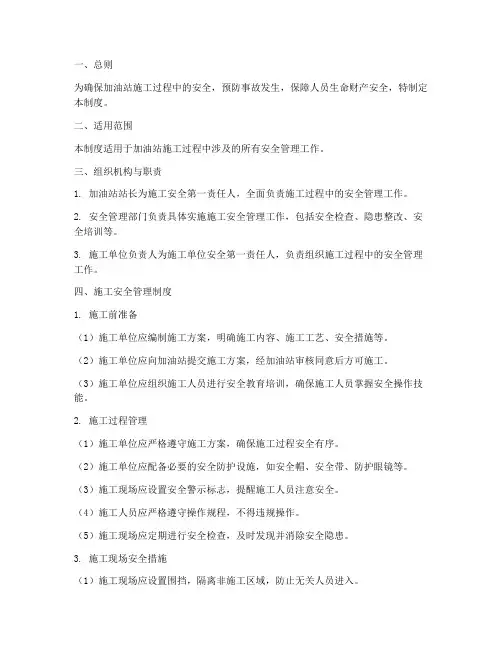 一、总则

为确保加油站施工过程中的安全，预防事故发生，保障人员生命财产安全，特制定本制度。

二、适用范围

本制度适用于加油站施工过程中涉及的所有安全管理工作。

三、组织机构与职责

1. 加油站站长为施工安全第一责任人，全面负责施工过程中的安全管理工作。

2. 安全管理部门负责具体实施施工安全管理工作，包括安全检查、隐患整改、安全培训等。

3. 施工单位负责人为施工单位安全第一责任人，负责组织施工过程中的安全管理工作。

四、施工安全管理制度

1. 施工前准备

（1）施工单位应编制施工方案，明确施工内容、施工工艺、安全措施等。

（2）施工单位应向加油站提交施工方案，经加油站审核同意后方可施工。

（3）施工单位应组织施工人员进行安全教育培训，确保施工人员掌握安全操作技能。

2. 施工过程管理

（1）施工单位应严格遵守施工方案，确保施工过程安全有序。

（2）施工单位应配备必要的安全防护设施，如安全帽、安全带、防护眼镜等。

（3）施工现场应设置安全警示标志，提醒施工人员注意安全。

（4）施工人员应严格遵守操作规程，不得违规操作。

（5）施工现场应定期进行安全检查，及时发现并消除安全隐患。

3. 施工现场安全措施

（1）施工现场应设置围挡，隔离非施工区域，防止无关人员进入。